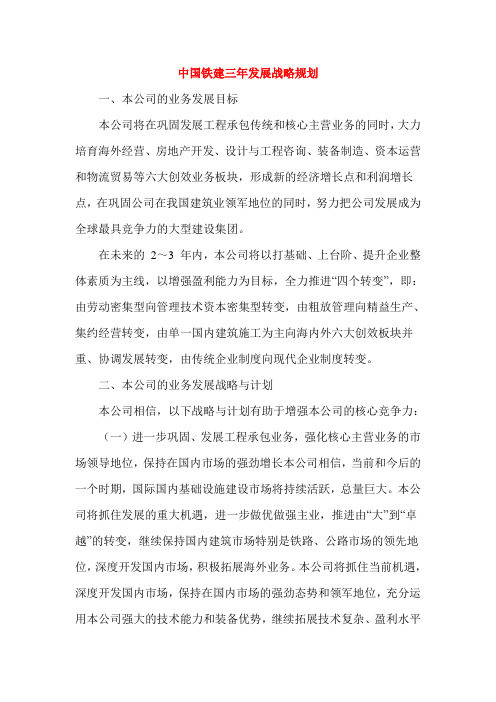 中国铁建三年发展战略规划

一、本公司的业务发展目标

本公司将在巩固发展工程承包传统和核心主营业务的同时，大力培育海外经营、房地产开发、设计与工程咨询、装备制造、资本运营和物流贸易等六大创效业务板块，形成新的经济增长点和利润增长点，在巩固公司在我国建筑业领军地位的同时，努力把公司发展成为全球最具竞争力的大型建设集团。

在未来的 2～3 年内，本公司将以打基础、上台阶、提升企业整体素质为主线，以增强盈利能力为目标，全力推进“四个转变”，即：由劳动密集型向管理技术资本密集型转变，由粗放管理向精益生产、集约经营转变，由单一国内建筑施工为主向海内外六大创效板块并重、协调发展转变，由传统企业制度向现代企业制度转变。

二、本公司的业务发展战略与计划

本公司相信，以下战略与计划有助于增强本公司的核心竞争力：

（一）进一步巩固、发展工程承包业务，强化核心主营业务的市场领导地位，保持在国内市场的强劲增长本公司相信，当前和今后的一个时期，国际国内基础设施建设市场将持续活跃，总量巨大。本公司将抓住发展的重大机遇，进一步做优做强主业，推进由“大”到“卓越”的转变，继续保持国内建筑市场特别是铁路、公路市场的领先地位，深度开发国内市场，积极拓展海外业务。本公司将抓住当前机遇，深度开发国内市场，保持在国内市场的强劲态势和领军地位，充分运用本公司强大的技术能力和装备优势，继续拓展技术复杂、盈利水平